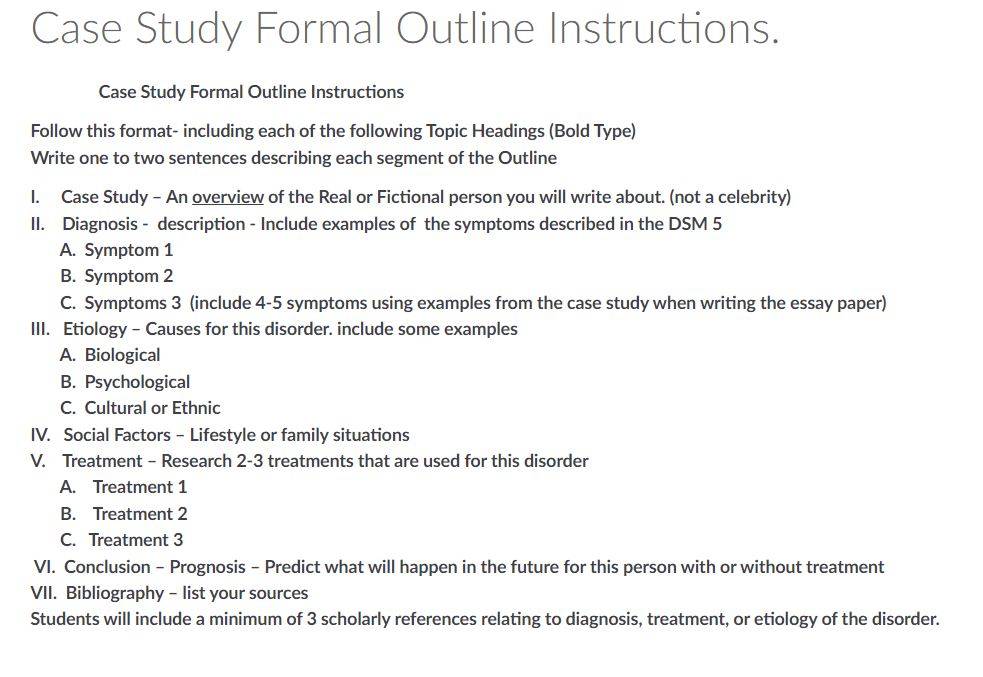 Case Study Formal Outline Instructions.

Case Study Formal Outline Instructions

Follow this format- including each of the following Topic Headings (Bold Type)
Write one to two sentences describing each segment of the Outline

I. Case Study – An overview of the Real or Fictional person you will write about. (not a celebrity)
II. Diagnosis - description - Include examples of the symptoms described in the DSM 5
A. Symptom 1
B. Symptom 2
C. Symptoms 3 (include 4-5 symptoms using examples from the case study when writing the essay paper)
III. Etiology – Causes for this disorder. include some examples
A. Biological
B. Psychological
C. Cultural or Ethnic
IV. Social Factors – Lifestyle or family situations
V. Treatment – Research 2-3 treatments that are used for this disorder
A. Treatment 1
B. Treatment 2
C. Treatment 3
VI. Conclusion – Prognosis – Predict what will happen in the future for this person with or without treatment
VII. Bibliography – list your sources
Students will include a minimum of 3 scholarly references relating to diagnosis, treatment, or etiology of the disorder.